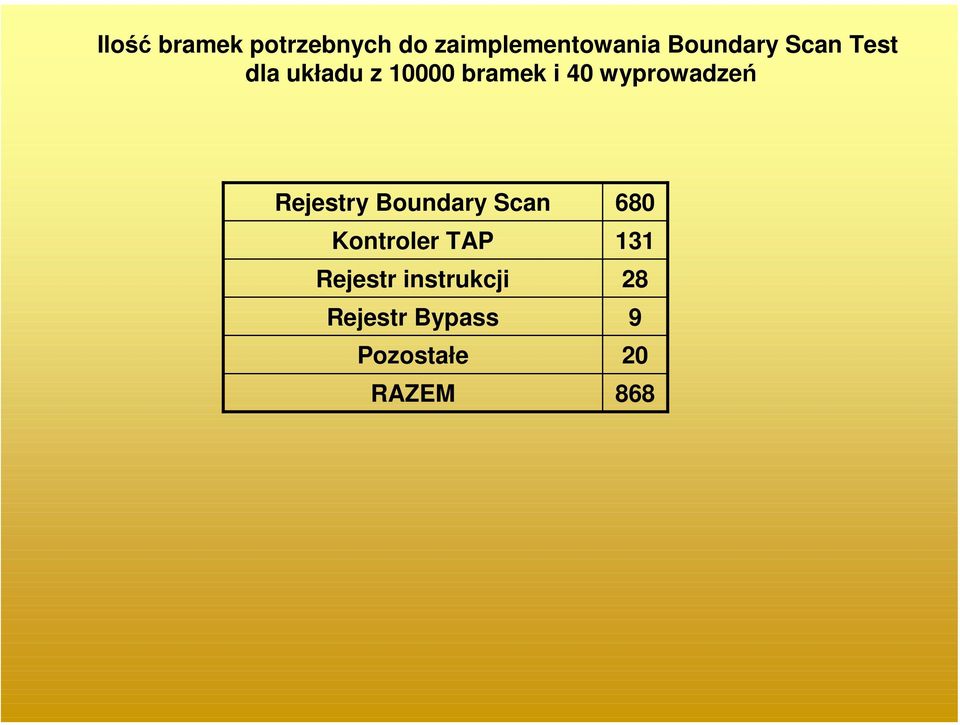 Ilość bramek potrzebnych do zaimplementowania Boundary Scan Test dla układu z 10000 bramek i 40 wyprowadzeń

| Rejestry Boundary Scan | 680 |
|---|---|
| Kontroler TAP | 131 |
| Rejestr instrukcji | 28 |
| Rejestr Bypass | 9 |
| Pozostałe | 20 |
| RAZEM | 868 |